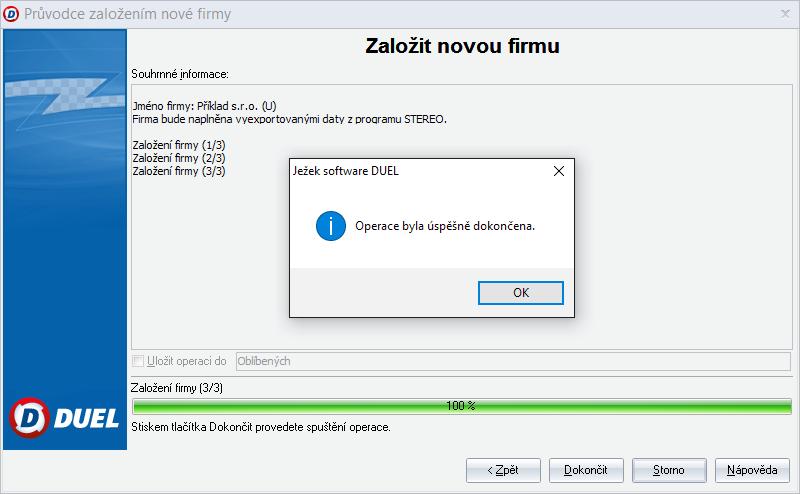 Průvodce založením nové firmy

Založit novou firmu

Souhrnné informace:

Jméno firmy: Příklad s.r.o. (U)
Firma bude naplněna vyexportovanými daty z programu STEREO.

Založení firmy (1/3)
Založení firmy (2/3)
Založení firmy (3/3)

Ježek software DUEL

Operace byla úspěšně dokončena.

OK

Uložit operaci do Oblíbených

Založení firmy (3/3)

100 %

Stiskem tlačítka Dokončit provedete spuštění operace.

DUEL

< Zpět
Dokončit
Storno
Nápověda